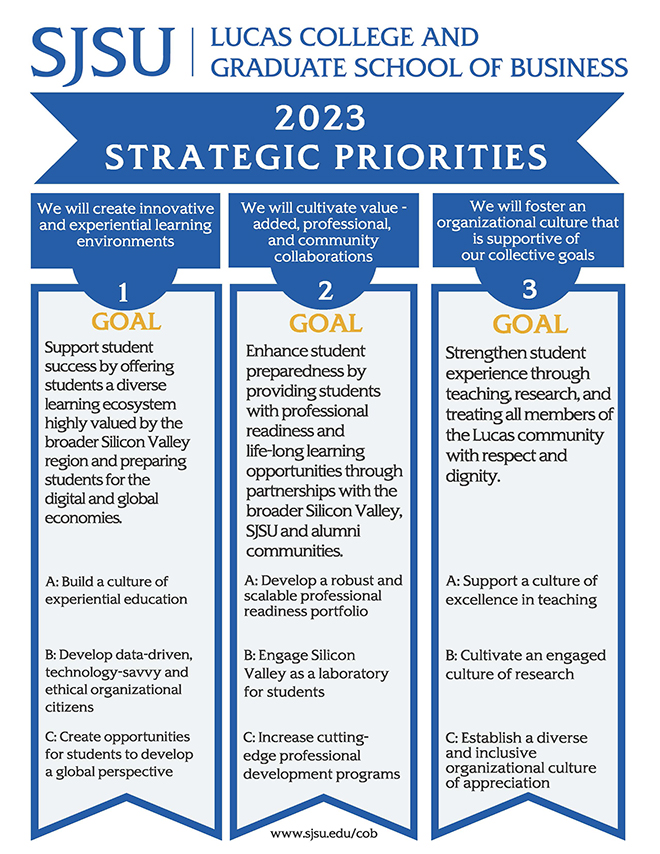 SJSU | LUCAS COLLEGE AND GRADUATE SCHOOL OF BUSINESS

2023
STRATEGIC PRIORITIES

We will create innovative and experiential learning environments

1
GOAL

Support student success by offering students a diverse learning ecosystem highly valued by the broader Silicon Valley region and preparing students for the digital and global economies.

A: Build a culture of experiential education

B: Develop data-driven, technology-savvy and ethical organizational citizens

C: Create opportunities for students to develop a global perspective

We will cultivate value - added, professional, and community collaborations

2
GOAL

Enhance student preparedness by providing students with professional readiness and life-long learning opportunities through partnerships with the broader Silicon Valley, SJSU and alumni communities.

A: Develop a robust and scalable professional readiness portfolio

B: Engage Silicon Valley as a laboratory for students

C: Increase cutting-edge professional development programs

We will foster an organizational culture that is supportive of our collective goals

3
GOAL

Strengthen student experience through teaching, research, and treating all members of the Lucas community with respect and dignity.

A: Support a culture of excellence in teaching

B: Cultivate an engaged culture of research

C: Establish a diverse and inclusive organizational culture of appreciation

www.sjsu.edu/cob